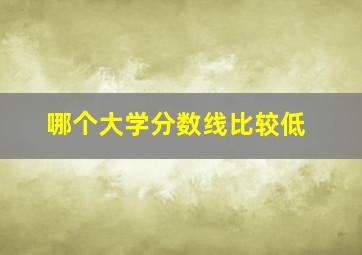 哪个大学分数线比较低